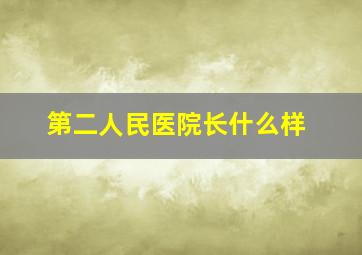 第二人民医院长什么样